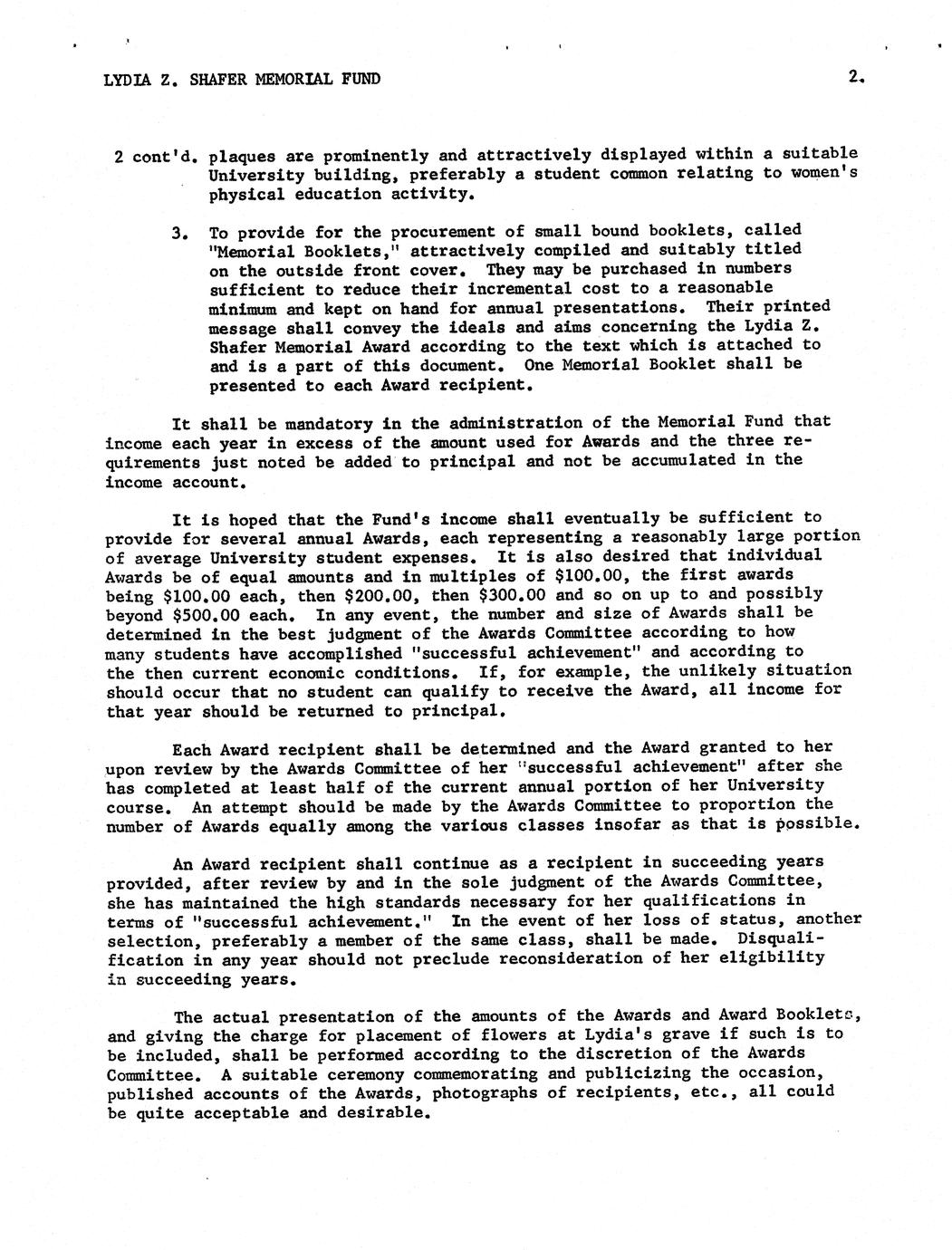 LYDIA Z. SHAFER MEMORIAL FUND

2.

2 cont'd. plaques are prominently and attractively displayed within a suitable University building, preferably a student common relating to women's physical education activity.

3. To provide for the procurement of small bound booklets, called "Memorial Booklets," attractively compiled and suitably titled on the outside front cover. They may be purchased in numbers sufficient to reduce their incremental cost to a reasonable minimum and kept on hand for annual presentations. Their printed message shall convey the ideals and aims concerning the Lydia Z. Shafer Memorial Award according to the text which is attached to and is a part of this document. One Memorial Booklet shall be presented to each Award recipient.

It shall be mandatory in the administration of the Memorial Fund that income each year in excess of the amount used for Awards and the three requirements just noted be added to principal and not be accumulated in the income account.

It is hoped that the Fund's income shall eventually be sufficient to provide for several annual Awards, each representing a reasonably large portion of average University student expenses. It is also desired that individual Awards be of equal amounts and in multiples of \$100.00, the first awards being \$100.00 each, then \$200.00, then \$300.00 and so on up to and possibly beyond \$500.00 each. In any event, the number and size of Awards shall be determined in the best judgment of the Awards Committee according to how many students have accomplished "successful achievement" and according to the then current economic conditions. If, for example, the unlikely situation should occur that no student can qualify to receive the Award, all income for that year should be returned to principal.

Each Award recipient shall be determined and the Award granted to her upon review by the Awards Committee of her "successful achievement" after she has completed at least half of the current annual portion of her University course. An attempt should be made by the Awards Committee to proportion the number of Awards equally among the various classes insofar as that is possible.

An Award recipient shall continue as a recipient in succeeding years provided, after review by and in the sole judgment of the Awards Committee, she has maintained the high standards necessary for her qualifications in terms of "successful achievement." In the event of her loss of status, another selection, preferably a member of the same class, shall be made. Disqualification in any year should not preclude reconsideration of her eligibility in succeeding years.

The actual presentation of the amounts of the Awards and Award Booklets, and giving the charge for placement of flowers at Lydia's grave if such is to be included, shall be performed according to the discretion of the Awards Committee. A suitable ceremony commemorating and publicizing the occasion, published accounts of the Awards, photographs of recipients, etc., all could be quite acceptable and desirable.